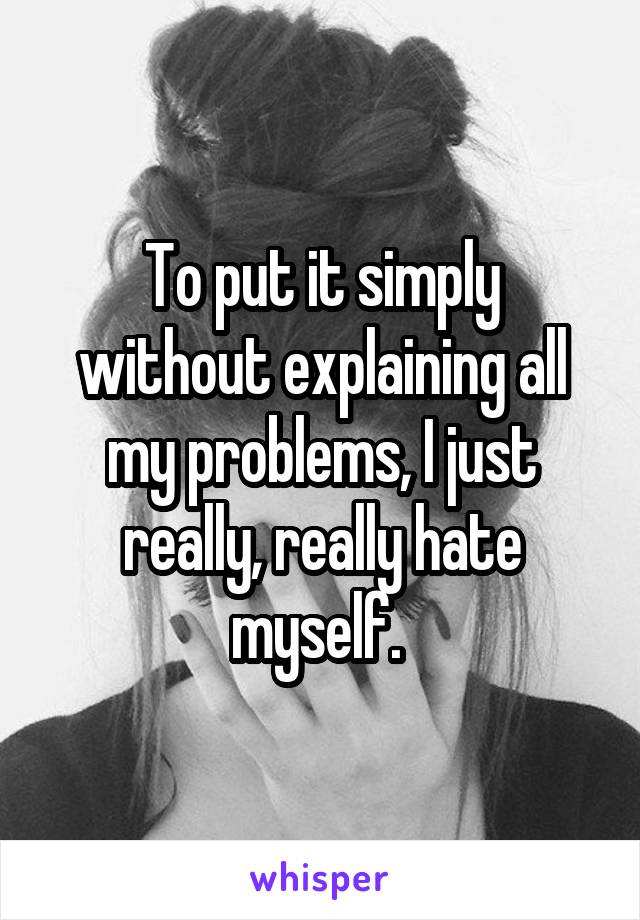 To put it simply without explaining all my problems, I just really, really hate myself.

whisper